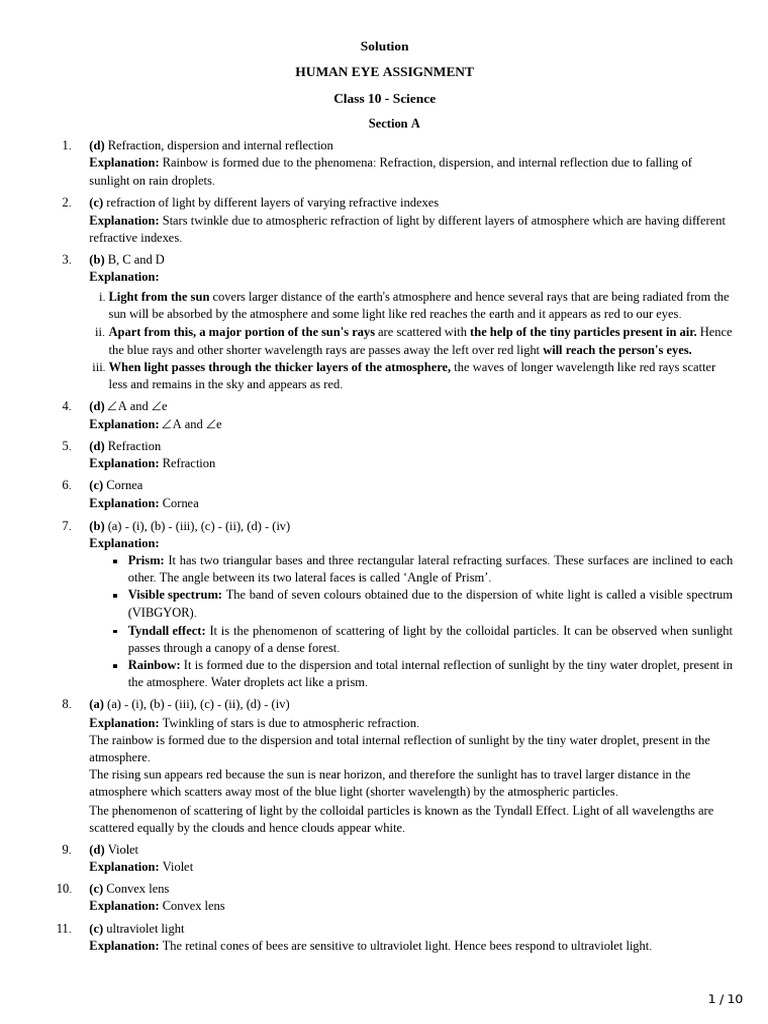 Solution

HUMAN EYE ASSIGNMENT

Class 10 - Science

Section A

1. (d) Refraction, dispersion and internal reflection
Explanation: Rainbow is formed due to the phenomena: Refraction, dispersion, and internal reflection due to falling of sunlight on rain droplets.

2. (c) refraction of light by different layers of varying refractive indexes
Explanation: Stars twinkle due to atmospheric refraction of light by different layers of atmosphere which are having different refractive indexes.

3. (b) B, C and D
Explanation:
i. Light from the sun covers larger distance of the earth's atmosphere and hence several rays that are being radiated from the sun will be absorbed by the atmosphere and some light like red reaches the earth and it appears as red to our eyes.
ii. Apart from this, a major portion of the sun's rays are scattered with the help of the tiny particles present in air. Hence the blue rays and other shorter wavelength rays are passes away the left over red light will reach the person's eyes.
iii. When light passes through the thicker layers of the atmosphere, the waves of longer wavelength like red rays scatter less and remains in the sky and appears as red.

4. (d) $\angle$A and $\angle$e
Explanation: $\angle$A and $\angle$e

5. (d) Refraction
Explanation: Refraction

6. (c) Cornea
Explanation: Cornea

7. (b) (a) - (i), (b) - (iii), (c) - (ii), (d) - (iv)
Explanation:
▪ Prism: It has two triangular bases and three rectangular lateral refracting surfaces. These surfaces are inclined to each other. The angle between its two lateral faces is called ‘Angle of Prism’.
▪ Visible spectrum: The band of seven colours obtained due to the dispersion of white light is called a visible spectrum (VIBGYOR).
▪ Tyndall effect: It is the phenomenon of scattering of light by the colloidal particles. It can be observed when sunlight passes through a canopy of a dense forest.
▪ Rainbow: It is formed due to the dispersion and total internal reflection of sunlight by the tiny water droplet, present in the atmosphere. Water droplets act like a prism.

8. (a) (a) - (i), (b) - (iii), (c) - (ii), (d) - (iv)
Explanation: Twinkling of stars is due to atmospheric refraction.
The rainbow is formed due to the dispersion and total internal reflection of sunlight by the tiny water droplet, present in the atmosphere.
The rising sun appears red because the sun is near horizon, and therefore the sunlight has to travel larger distance in the atmosphere which scatters away most of the blue light (shorter wavelength) by the atmospheric particles.
The phenomenon of scattering of light by the colloidal particles is known as the Tyndall Effect. Light of all wavelengths are scattered equally by the clouds and hence clouds appear white.

9. (d) Violet
Explanation: Violet

10. (c) Convex lens
Explanation: Convex lens

11. (c) ultraviolet light
Explanation: The retinal cones of bees are sensitive to ultraviolet light. Hence bees respond to ultraviolet light.

1 / 10